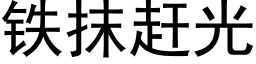 铁抹赶光